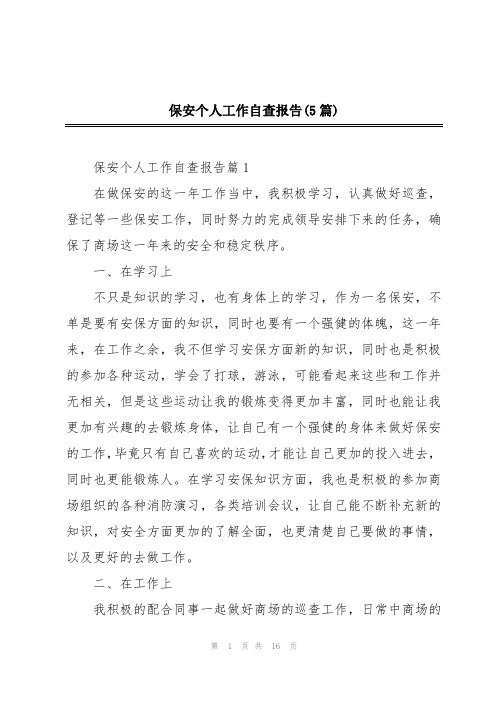 保安个人工作自查报告(5 篇)

保安个人工作自查报告篇 1

在做保安的这一年工作当中，我积极学习，认真做好巡查，登记等一些保安工作，同时努力的完成领导安排下来的任务，确保了商场这一年来的安全和稳定秩序。

一、在学习上

不只是知识的学习，也有身体上的学习，作为一名保安，不单是要有安保方面的知识，同时也要有一个强健的体魄，这一年来，在工作之余，我不但学习安保方面新的知识，同时也是积极的参加各种运动，学会了打球，游泳，可能看起来这些和工作并无相关，但是这些运动让我的锻炼变得更加丰富，同时也能让我更加有兴趣的去锻炼身体，让自己有一个强健的身体来做好保安的工作，毕竟只有自己喜欢的运动，才能让自己更加的投入进去，同时也更能锻炼人。在学习安保知识方面，我也是积极的参加商场组织的各种消防演习，各类培训会议，让自己能不断补充新的知识，对安全方面更加的了解全面，也更清楚自己要做的事情，以及更好的去做工作。

二、在工作上

我积极的配合同事一起做好商场的巡查工作，日常中商场的

第 1 页 共 16 页